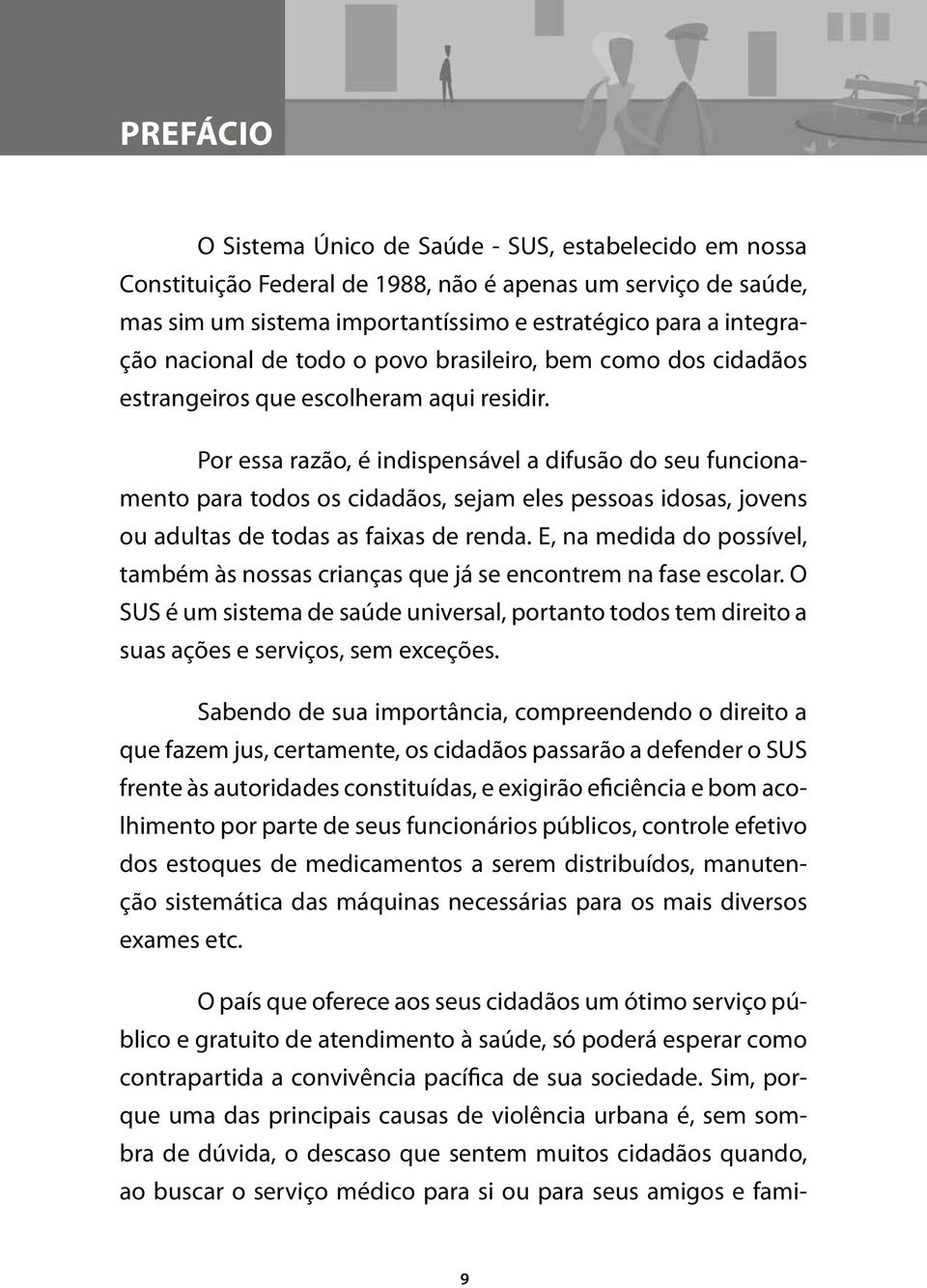 PREFÁCIO

O Sistema Único de Saúde - SUS, estabelecido em nossa Constituição Federal de 1988, não é apenas um serviço de saúde, mas sim um sistema importantíssimo e estratégico para a integração nacional de todo o povo brasileiro, bem como dos cidadãos estrangeiros que escolheram aqui residir.

Por essa razão, é indispensável a difusão do seu funcionamento para todos os cidadãos, sejam eles pessoas idosas, jovens ou adultas de todas as faixas de renda. E, na medida do possível, também às nossas crianças que já se encontrem na fase escolar. O SUS é um sistema de saúde universal, portanto todos tem direito a suas ações e serviços, sem exceções.

Sabendo de sua importância, compreendendo o direito a que fazem jus, certamente, os cidadãos passarão a defender o SUS frente às autoridades constituídas, e exigirão eficiência e bom acolhimento por parte de seus funcionários públicos, controle efetivo dos estoques de medicamentos a serem distribuídos, manutenção sistemática das máquinas necessárias para os mais diversos exames etc.

O país que oferece aos seus cidadãos um ótimo serviço público e gratuito de atendimento à saúde, só poderá esperar como contrapartida a convivência pacífica de sua sociedade. Sim, porque uma das principais causas de violência urbana é, sem sombra de dúvida, o descaso que sentem muitos cidadãos quando, ao buscar o serviço médico para si ou para seus amigos e fami-

9